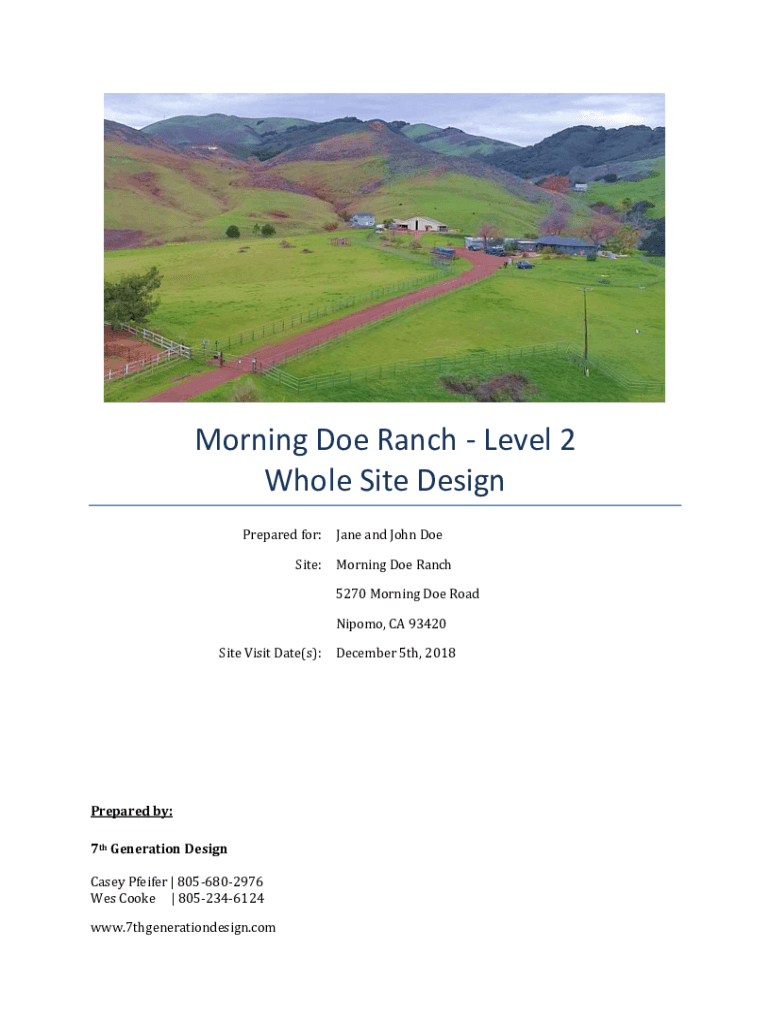 Morning Doe Ranch - Level 2
Whole Site Design

Prepared for: Jane and John Doe

Site: Morning Doe Ranch
5270 Morning Doe Road
Nipomo, CA 93420

Site Visit Date(s): December 5th, 2018

Prepared by:

7th Generation Design

Casey Pfeifer | 805-680-2976
Wes Cooke | 805-234-6124

www.7thgenerationdesign.com